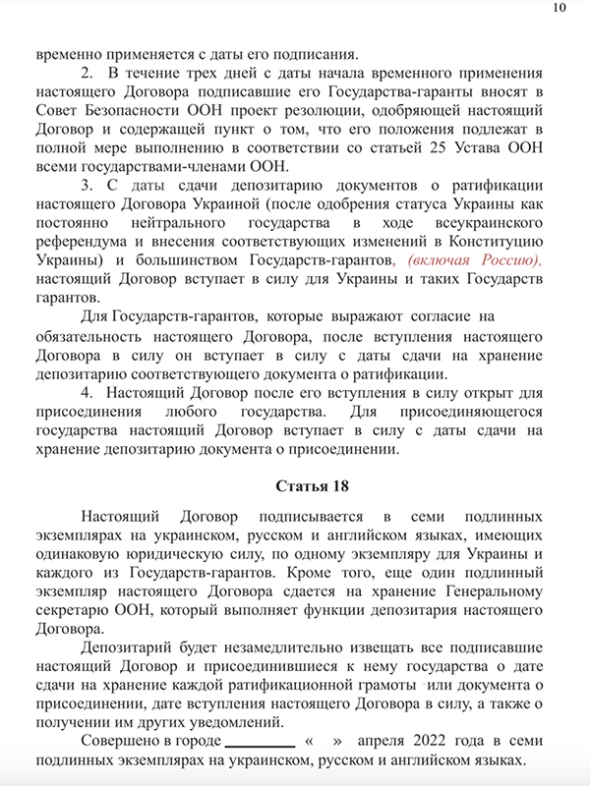 10

временно применяется с даты его подписания.

2. В течение трех дней с даты начала временного применения настоящего Договора подписавшие его Государства-гаранты вносят в Совет Безопасности ООН проект резолюции, одобряющей настоящий Договор и содержащей пункт о том, что его положения подлежат в полной мере выполнению в соответствии со статьей 25 Устава ООН всеми государствами-членами ООН.

3. С даты сдачи депозитарию документов о ратификации настоящего Договора Украиной (после одобрения статуса Украины как постоянно нейтрального государства в ходе всеукраинского референдума и внесения соответствующих изменений в Конституцию Украины) и большинством Государств-гарантов, (включая Россию), настоящий Договор вступает в силу для Украины и таких Государств гарантов.

Для Государств-гарантов, которые выражают согласие на обязательность настоящего Договора, после вступления настоящего Договора в силу он вступает в силу с даты сдачи на хранение депозитарию соответствующего документа о ратификации.

4. Настоящий Договор после его вступления в силу открыт для присоединения любого государства. Для присоединяющегося государства настоящий Договор вступает в силу с даты сдачи на хранение депозитарию документа о присоединении.

Статья 18

Настоящий Договор подписывается в семи подлинных экземплярах на украинском, русском и английском языках, имеющих одинаковую юридическую силу, по одному экземпляру для Украины и каждого из Государств-гарантов. Кроме того, еще один подлинный экземпляр настоящего Договора сдается на хранение Генеральному секретарю ООН, который выполняет функции депозитария настоящего Договора.

Депозитарий будет незамедлительно извещать все подписавшие настоящий Договор и присоединившиеся к нему государства о дате сдачи на хранение каждой ратификационной грамоты или документа о присоединении, дате вступления настоящего Договора в силу, а также о получении им других уведомлений.

Совершено в городе _________ « » апреля 2022 года в семи подлинных экземплярах на украинском, русском и английском языках.